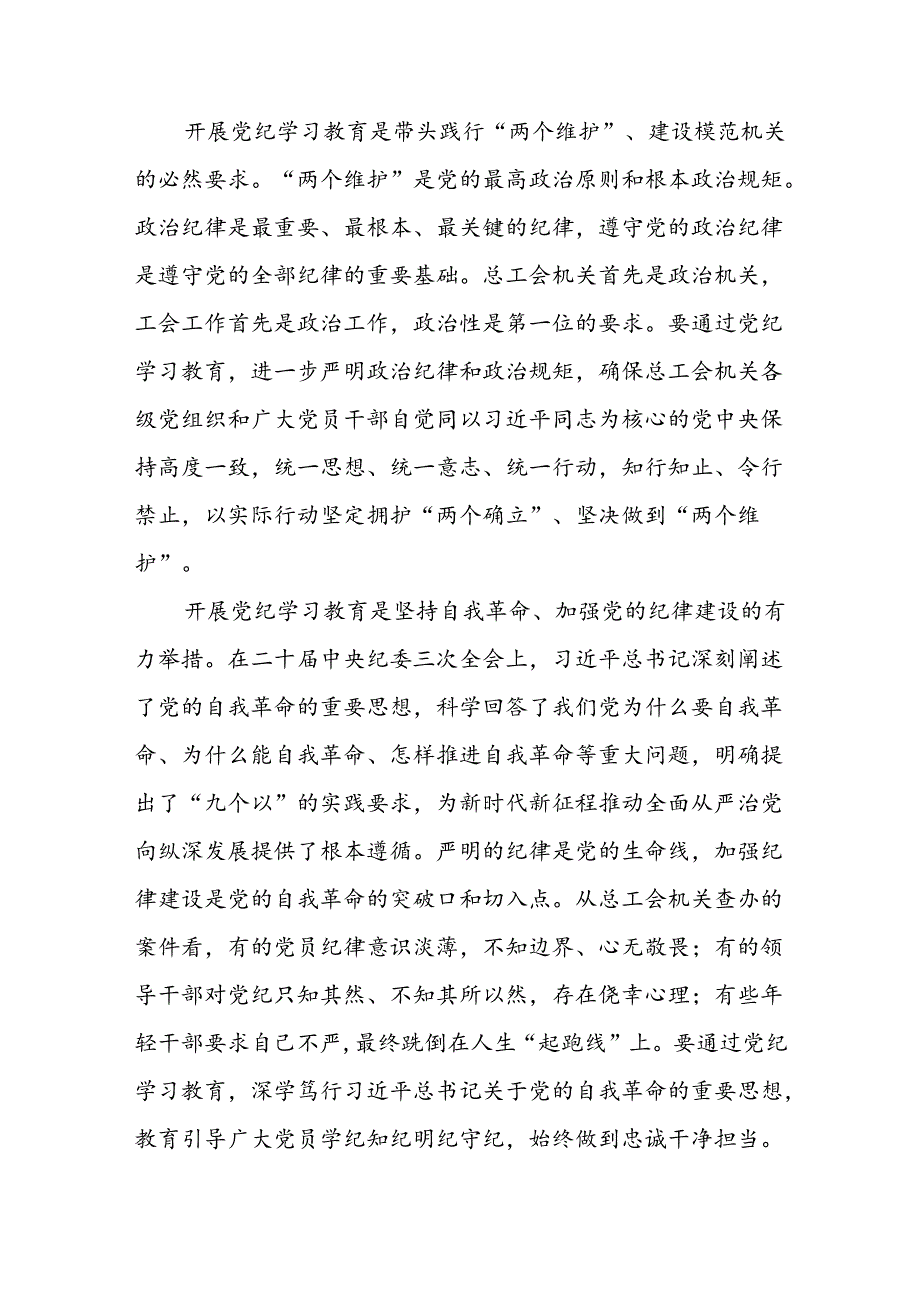 开展党纪学习教育是带头践行“两个维护”、建设模范机关的必然要求。“两个维护”是党的最高政治原则和根本政治规矩。政治纪律是最重要、最根本、最关键的纪律，遵守党的政治纪律是遵守党的全部纪律的重要基础。总工会机关首先是政治机关，工会工作首先是政治工作，政治性是第一位的要求。要通过党纪学习教育，进一步严明政治纪律和政治规矩，确保总工会机关各级党组织和广大党员干部自觉同以习近平同志为核心的党中央保持高度一致，统一思想、统一意志、统一行动，知行知止、令行禁止，以实际行动坚定拥护“两个确立”、坚决做到“两个维护”。

开展党纪学习教育是坚持自我革命、加强党的纪律建设的有力举措。在二十届中央纪委三次全会上，习近平总书记深刻阐述了党的自我革命的重要思想，科学回答了我们党为什么要自我革命、为什么能自我革命、怎样推进自我革命等重大问题，明确提出了“九个以”的实践要求，为新时代新征程推动全面从严治党向纵深发展提供了根本遵循。严明的纪律是党的生命线，加强纪律建设是党的自我革命的突破口和切入点。从总工会机关查办的案件看，有的党员纪律意识淡薄，不知边界、心无敬畏；有的领导干部对党纪只知其然、不知其所以然，存在侥幸心理；有些年轻干部要求自己不严，最终跌倒在人生“起跑线”上。要通过党纪学习教育，深学笃行习近平总书记关于党的自我革命的重要思想，教育引导广大党员学纪知纪明纪守纪，始终做到忠诚干净担当。